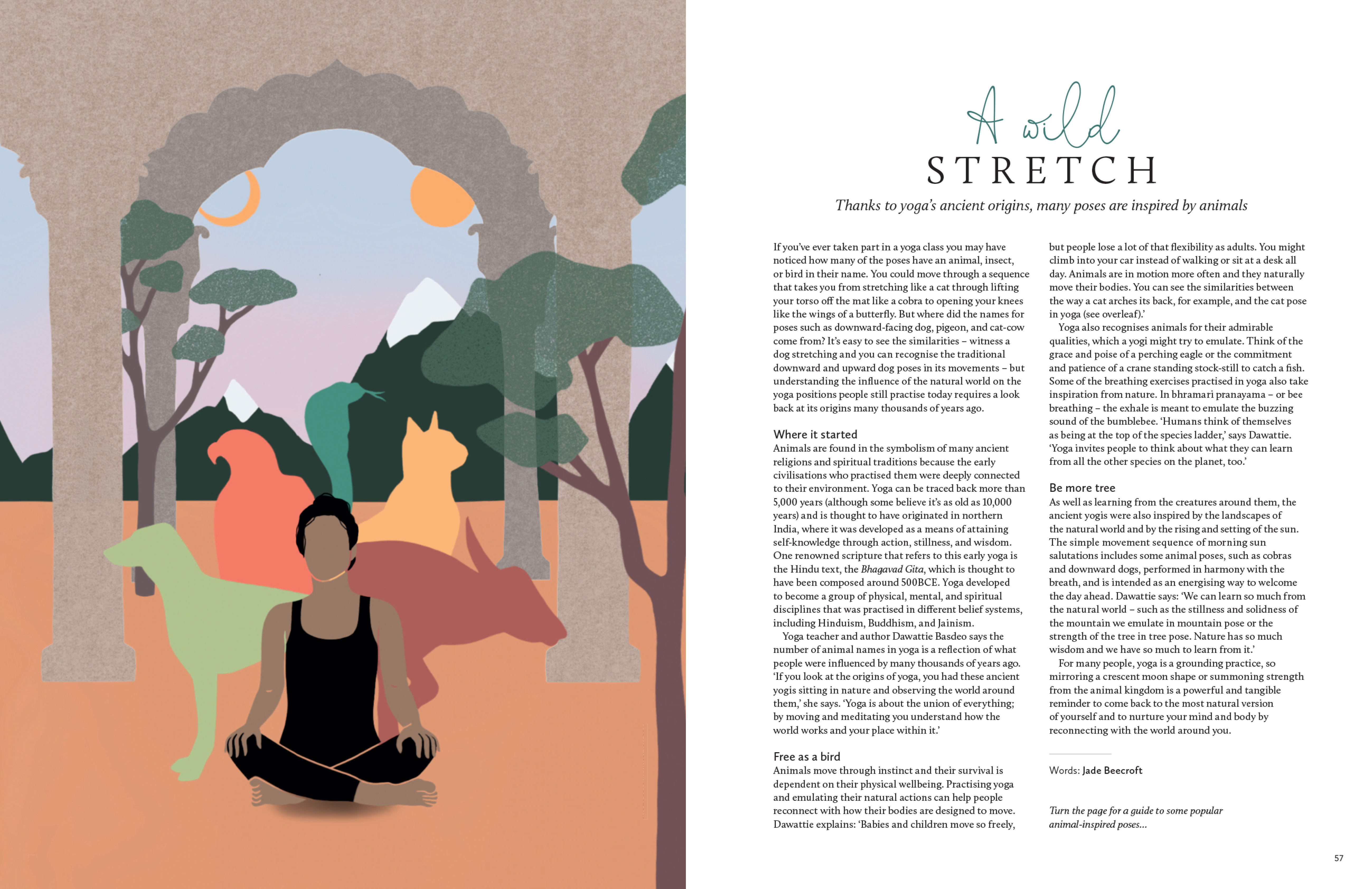 A wild
STRETCH

Thanks to yoga's ancient origins, many poses are inspired by animals

If you've ever taken part in a yoga class you may have noticed how many of the poses have an animal, insect, or bird in their name. You could move through a sequence that takes you from stretching like a cat through lifting your torso off the mat like a cobra to opening your knees like the wings of a butterfly. But where did the names for poses such as downward-facing dog, pigeon, and cat-cow come from? It's easy to see the similarities – witness a dog stretching and you can recognise the traditional downward and upward dog poses in its movements – but understanding the influence of the natural world on the yoga positions people still practise today requires a look back at its origins many thousands of years ago.

Where it started
Animals are found in the symbolism of many ancient religions and spiritual traditions because the early civilisations who practised them were deeply connected to their environment. Yoga can be traced back more than 5,000 years (although some believe it's as old as 10,000 years) and is thought to have originated in northern India, where it was developed as a means of attaining self-knowledge through action, stillness, and wisdom. One renowned scripture that refers to this early yoga is the Hindu text, the Bhagavad Gita, which is thought to have been composed around 500BCE. Yoga developed to become a group of physical, mental, and spiritual disciplines that was practised in different belief systems, including Hinduism, Buddhism, and Jainism.

Yoga teacher and author Dawattie Basdeo says the number of animal names in yoga is a reflection of what people were influenced by many thousands of years ago. 'If you look at the origins of yoga, you had these ancient yogis sitting in nature and observing the world around them,' she says. 'Yoga is about the union of everything; by moving and meditating you understand how the world works and your place within it.'

Free as a bird
Animals move through instinct and their survival is dependent on their physical wellbeing. Practising yoga and emulating their natural actions can help people reconnect with how their bodies are designed to move. Dawattie explains: 'Babies and children move so freely, but people lose a lot of that flexibility as adults. You might climb into your car instead of walking or sit at a desk all day. Animals are in motion more often and they naturally move their bodies. You can see the similarities between the way a cat arches its back, for example, and the cat pose in yoga (see overleaf).'

Yoga also recognises animals for their admirable qualities, which a yogi might try to emulate. Think of the grace and poise of a perching eagle or the commitment and patience of a crane standing stock-still to catch a fish. Some of the breathing exercises practised in yoga also take inspiration from nature. In bhramari pranayama – or bee breathing – the exhale is meant to emulate the buzzing sound of the bumblebee. 'Humans think of themselves as being at the top of the species ladder,' says Dawattie. 'Yoga invites people to think about what they can learn from all the other species on the planet, too.'

Be more tree
As well as learning from the creatures around them, the ancient yogis were also inspired by the landscapes of the natural world and by the rising and setting of the sun. The simple movement sequence of morning sun salutations includes some animal poses, such as cobras and downward dogs, performed in harmony with the breath, and is intended as an energising way to welcome the day ahead. Dawattie says: 'We can learn so much from the natural world – such as the stillness and solidness of the mountain we emulate in mountain pose or the strength of the tree in tree pose. Nature has so much wisdom and we have so much to learn from it.'

For many people, yoga is a grounding practice, so mirroring a crescent moon shape or summoning strength from the animal kingdom is a powerful and tangible reminder to come back to the most natural version of yourself and to nurture your mind and body by reconnecting with the world around you.

Words: Jade Beecroft

Turn the page for a guide to some popular animal-inspired poses...

57